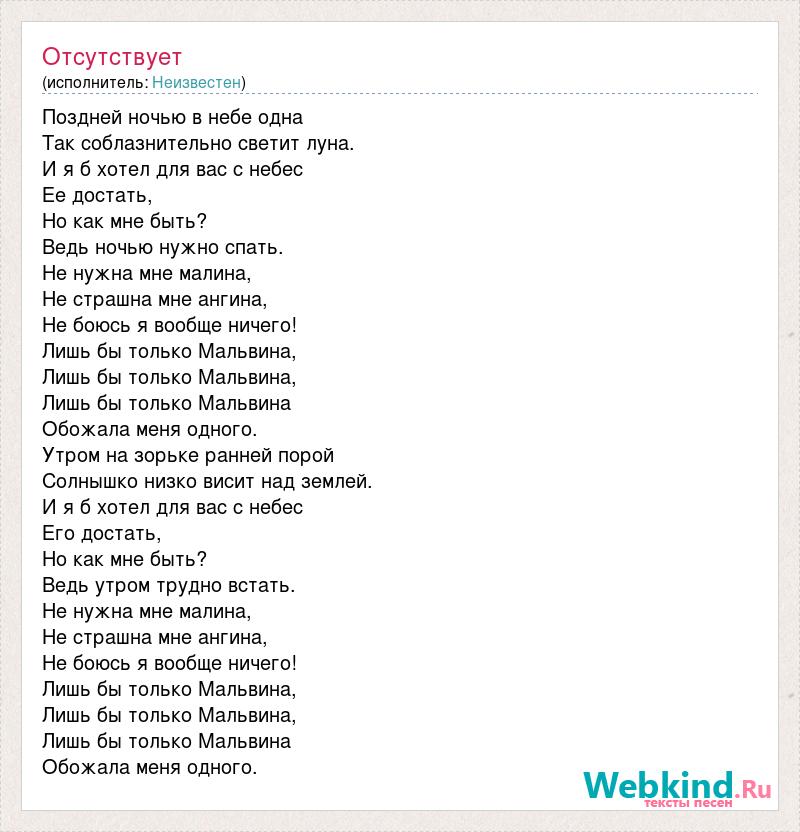 Отсутствует
(исполнитель: Неизвестен)

Поздней ночью в небе одна
Так соблазнительно светит луна.
И я б хотел для вас с небес
Ее достать,
Но как мне быть?
Ведь ночью нужно спать.
Не нужна мне малина,
Не страшна мне ангина,
Не боюсь я вообще ничего!
Лишь бы только Мальвина,
Лишь бы только Мальвина,
Лишь бы только Мальвина
Обожала меня одного.
Утром на зорьке ранней порой
Солнышко низко висит над землей.
И я б хотел для вас с небес
Его достать,
Но как мне быть?
Ведь утром трудно встать.
Не нужна мне малина,
Не страшна мне ангина,
Не боюсь я вообще ничего!
Лишь бы только Мальвина,
Лишь бы только Мальвина,
Лишь бы только Мальвина
Обожала меня одного.

Webkind.Ru
тексты песен